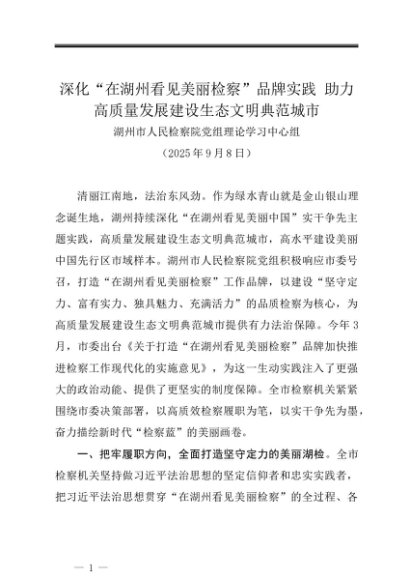 深化“在湖州看见美丽检察”品牌实践 助力高质量发展建设生态文明典范城市

湖州市人民检察院党组理论学习中心组

（2025年9月8日）

清丽江南地，法治东风劲。作为绿水青山就是金山银山理念诞生地，湖州持续深化“在湖州看见美丽中国”实干争先主题实践，高质量发展建设生态文明典范城市，高水平建设美丽中国先行区市域样本。湖州市人民检察院党组积极响应市委号召，打造“在湖州看见美丽检察”工作品牌，以建设“坚守定力、富有实力、独具魅力、充满活力”的品质检察为核心，为高质量发展建设生态文明典范城市提供有力法治保障。今年3月，市委出台《关于打造“在湖州看见美丽检察”品牌加快推进检察工作现代化的实施意见》，为这一生动实践注入了更强大的政治动能、提供了更坚实的制度保障。全市检察机关紧紧围绕市委决策部署，以高质效检察履职为笔，以实干争先为墨，奋力描绘新时代“检察蓝”的美丽画卷。

一、把牢履职方向，全面打造坚守定力的美丽湖检。全市检察机关坚持做习近平法治思想的坚定信仰者和忠实实践者，把习近平法治思想贯穿“在湖州看见美丽检察”的全过程、各

— 1 —